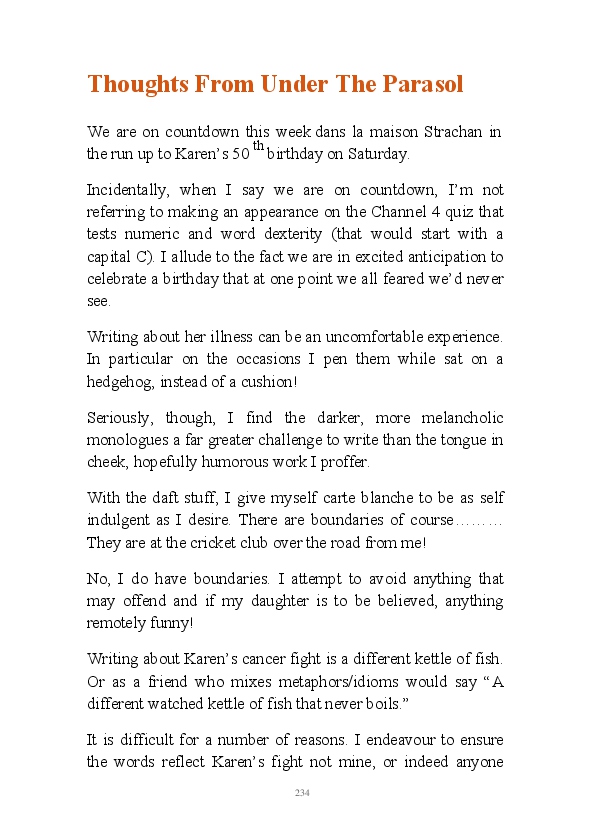 Thoughts From Under The Parasol

We are on countdown this week dans la maison Strachan in the run up to Karen's 50$^{th}$ birthday on Saturday.

Incidentally, when I say we are on countdown, I'm not referring to making an appearance on the Channel 4 quiz that tests numeric and word dexterity (that would start with a capital C). I allude to the fact we are in excited anticipation to celebrate a birthday that at one point we all feared we'd never see.

Writing about her illness can be an uncomfortable experience. In particular on the occasions I pen them while sat on a hedgehog, instead of a cushion!

Seriously, though, I find the darker, more melancholic monologues a far greater challenge to write than the tongue in cheek, hopefully humorous work I proffer.

With the daft stuff, I give myself carte blanche to be as self indulgent as I desire. There are boundaries of course……… They are at the cricket club over the road from me!

No, I do have boundaries. I attempt to avoid anything that may offend and if my daughter is to be believed, anything remotely funny!

Writing about Karen's cancer fight is a different kettle of fish. Or as a friend who mixes metaphors/idioms would say "A different watched kettle of fish that never boils."

It is difficult for a number of reasons. I endeavour to ensure the words reflect Karen's fight not mine, or indeed anyone

234